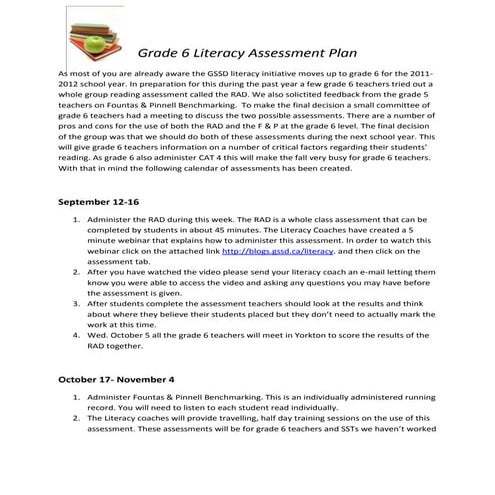 Grade 6 Literacy Assessment Plan

As most of you are already aware the GSSD literacy initiative moves up to grade 6 for the 2011-2012 school year. In preparation for this during the past year a few grade 6 teachers tried out a whole group reading assessment called the RAD. We also solictited feedback from the grade 5 teachers on Fountas & Pinnell Benchmarking. To make the final decision a small committee of grade 6 teachers had a meeting to discuss the two possible assessments. There are a number of pros and cons for the use of both the RAD and the F & P at the grade 6 level. The final decision of the group was that we should do both of these assessments during the next school year. This will give grade 6 teachers information on a number of critical factors regarding their students' reading. As grade 6 also administer CAT 4 this will make the fall very busy for grade 6 teachers. With that in mind the following calendar of assessments has been created.

September 12-16

1. Administer the RAD during this week. The RAD is a whole class assessment that can be completed by students in about 45 minutes. The Literacy Coaches have created a 5 minute webinar that explains how to administer this assessment. In order to watch this webinar click on the attached link http://blogs.gssd.ca/literacy. and then click on the assessment tab.
2. After you have watched the video please send your literacy coach an e-mail letting them know you were able to access the video and asking any questions you may have before the assessment is given.
3. After students complete the assessment teachers should look at the results and think about where they believe their students placed but they don't need to actually mark the work at this time.
4. Wed. October 5 all the grade 6 teachers will meet in Yorkton to score the results of the RAD together.

October 17- November 4

1. Administer Fountas & Pinnell Benchmarking. This is an individually administered running record. You will need to listen to each student read individually.
2. The Literacy coaches will provide travelling, half day training sessions on the use of this assessment. These assessments will be for grade 6 teachers and SSTs we haven't worked